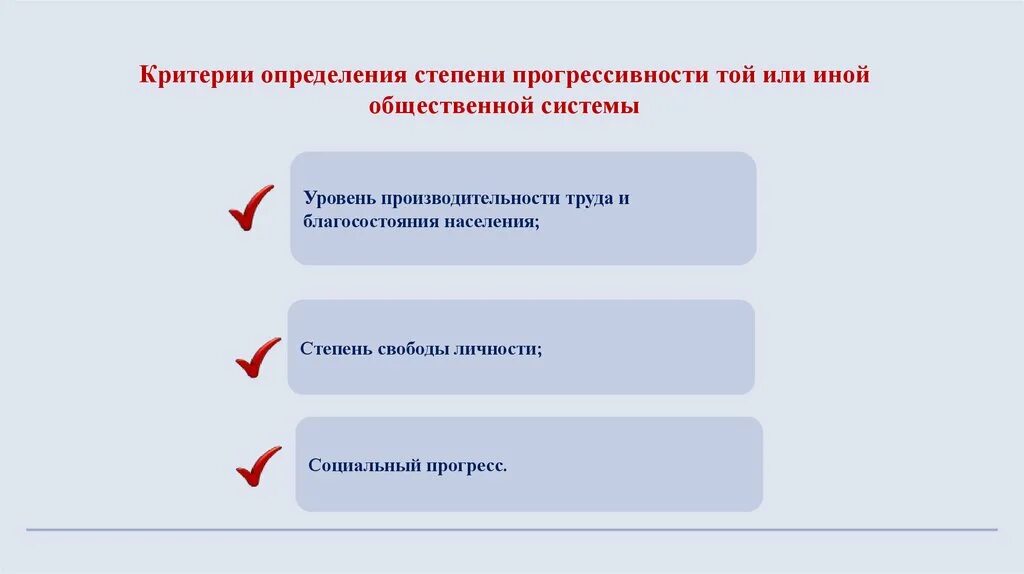 Критерии определения степени прогрессивности той или иной общественной системы

Уровень производительности труда и благосостояния населения;

Степень свободы личности;

Социальный прогресс.